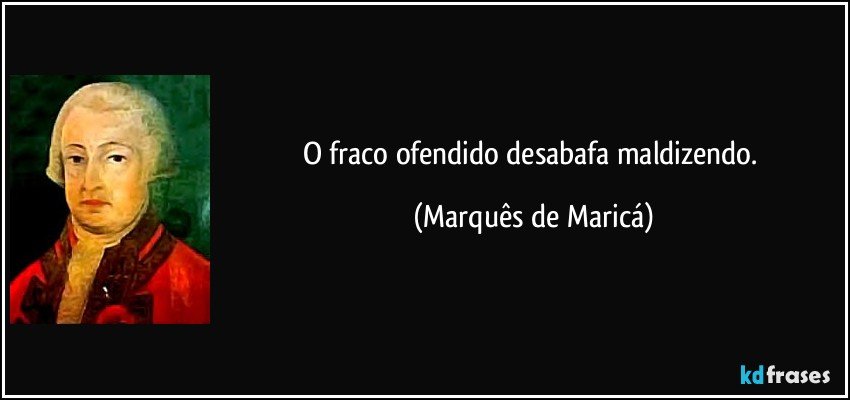 O fraco ofendido desabafa maldizendo.

(Marquês de Maricá)

kdfrases